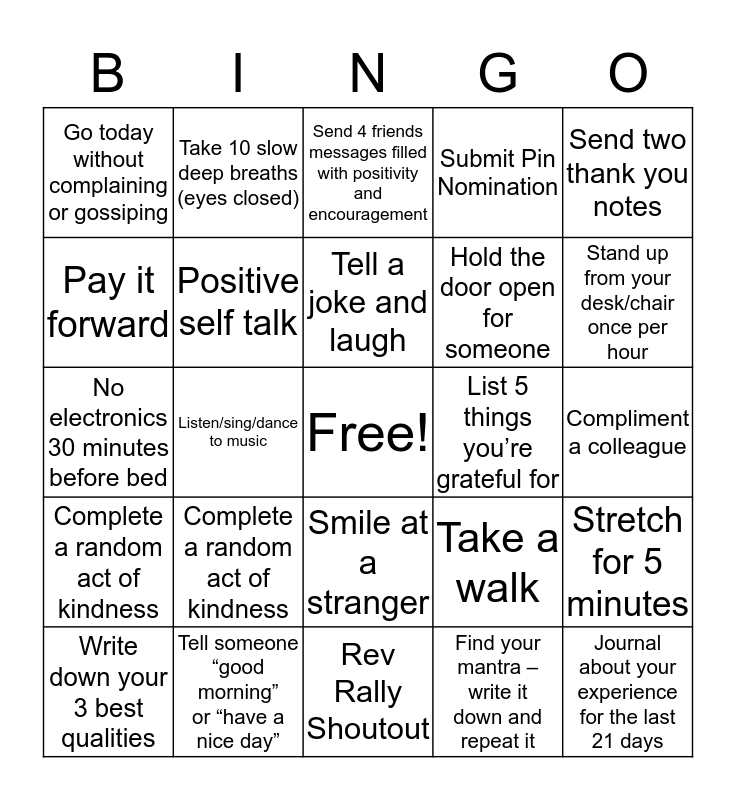 | B | I | N | G | O |
|---|---|---|---|---|
| Go today without complaining or gossiping | Take 10 slow deep breaths (eyes closed) | Send 4 friends messages filled with positivity and encouragement | Submit Pin Nomination | Send two thank you notes |
| Pay it forward | Positive self talk | Tell a joke and laugh | Hold the door open for someone | Stand up from your desk/chair once per hour |
| No electronics 30 minutes before bed | Listen/sing/dance to music | Free! | List 5 things you’re grateful for | Compliment a colleague |
| Complete a random act of kindness | Complete a random act of kindness | Smile at a stranger | Take a walk | Stretch for 5 minutes |
| Write down your 3 best qualities | Tell someone “good morning” or “have a nice day” | Rev Rally Shoutout | Find your mantra – write it down and repeat it | Journal about your experience for the last 21 days |